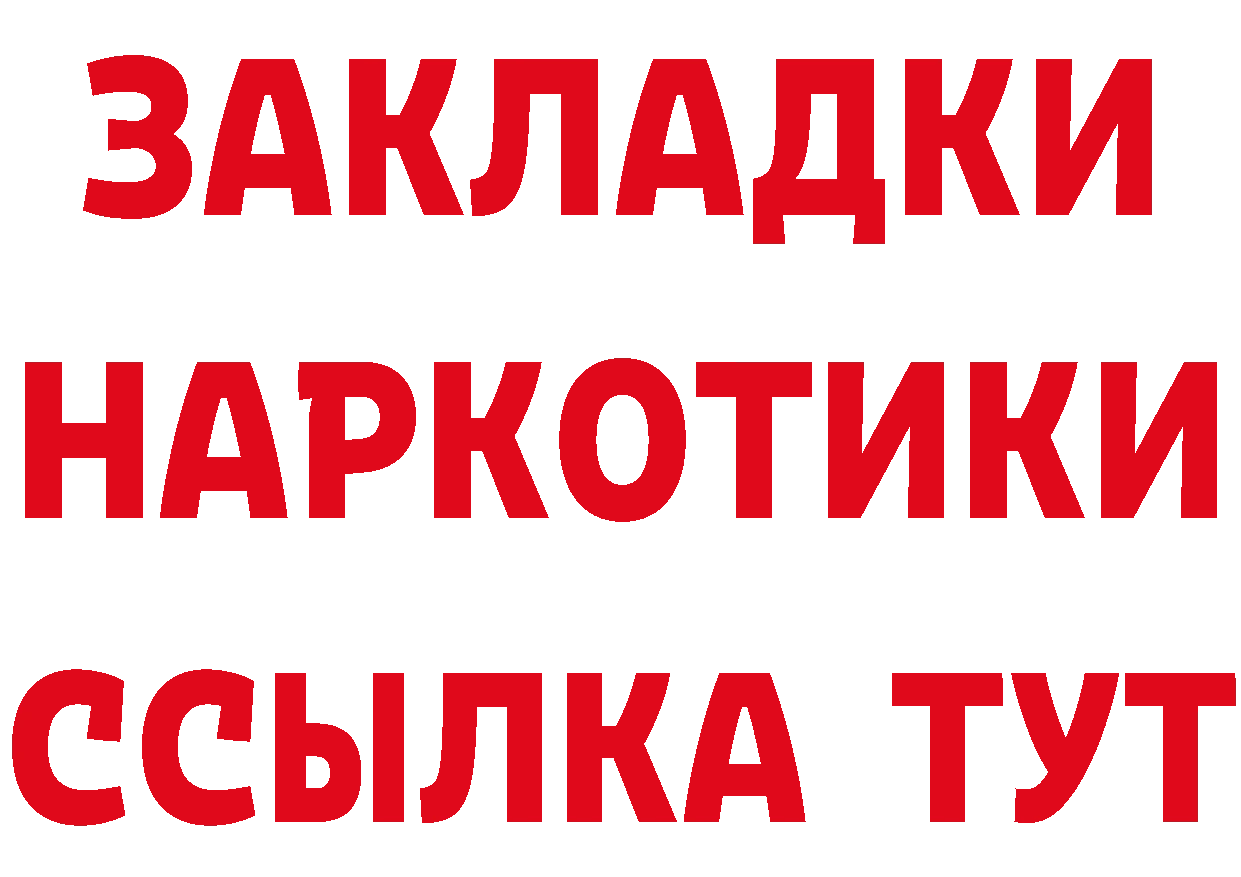 ЗАКЛАДКИ
НАРКОТИКИ
ССЫЛКА ТУТ